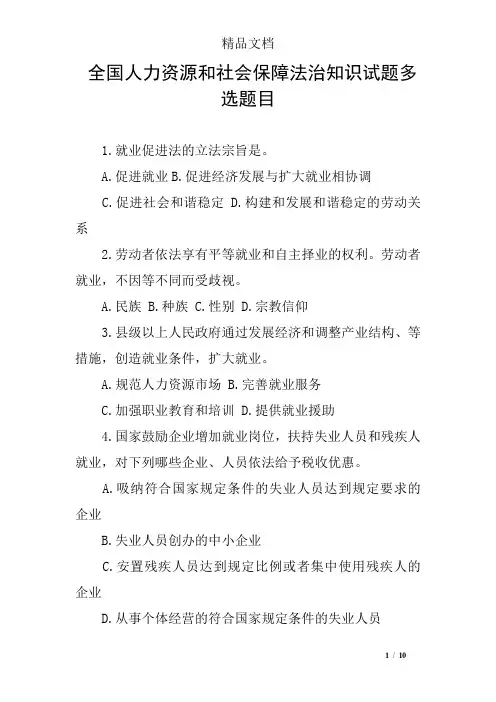 精品文档

全国人力资源和社会保障法治知识试题多选题目

1.就业促进法的立法宗旨是。

A.促进就业 B.促进经济发展与扩大就业相协调

C.促进社会和谐稳定 D.构建和发展和谐稳定的劳动关系

2.劳动者依法享有平等就业和自主择业的权利。劳动者就业，不因等不同而受歧视。

A.民族 B.种族 C.性别 D.宗教信仰

3.县级以上人民政府通过发展经济和调整产业结构、等措施，创造就业条件，扩大就业。

A.规范人力资源市场 B.完善就业服务

C.加强职业教育和培训 D.提供就业援助

4.国家鼓励企业增加就业岗位，扶持失业人员和残疾人就业，对下列哪些企业、人员依法给予税收优惠。

A.吸纳符合国家规定条件的失业人员达到规定要求的企业

B.失业人员创办的中小企业

C.安置残疾人员达到规定比例或者集中使用残疾人的企业

D.从事个体经营的符合国家规定条件的失业人员

1 / 10